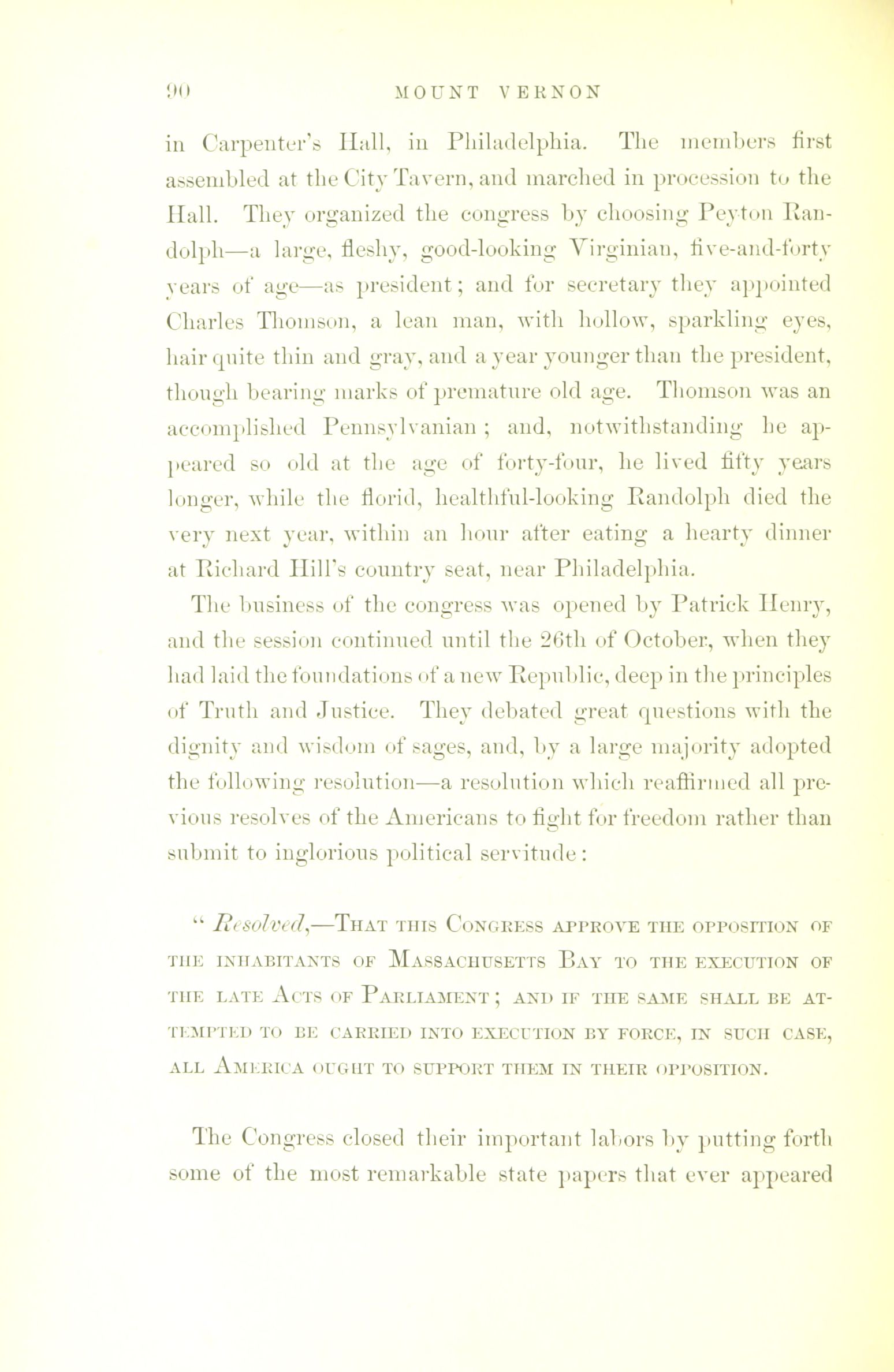 90 MOUNT VERNON

in Carpenter's Hall, in Philadelphia. The members first assembled at the City Tavern, and marched in procession to the Hall. They organized the congress by choosing Peyton Randolph—a large, fleshy, good-looking Virginian, five-and-forty years of age—as president; and for secretary they appointed Charles Thomson, a lean man, with hollow, sparkling eyes, hair quite thin and gray, and a year younger than the president, though bearing marks of premature old age. Thomson was an accomplished Pennsylvanian; and, notwithstanding he appeared so old at the age of forty-four, he lived fifty years longer, while the florid, healthful-looking Randolph died the very next year, within an hour after eating a hearty dinner at Richard Hill's country seat, near Philadelphia.

The business of the congress was opened by Patrick Henry, and the session continued until the 26th of October, when they had laid the foundations of a new Republic, deep in the principles of Truth and Justice. They debated great questions with the dignity and wisdom of sages, and, by a large majority adopted the following resolution—a resolution which reaffirmed all previous resolves of the Americans to fight for freedom rather than submit to inglorious political servitude:

"Resolved,—That this Congress approve the opposition of the inhabitants of Massachusetts Bay to the execution of the late Acts of Parliament; and if the same shall be attempted to be carried into execution by force, in such case, all America ought to support them in their opposition.

The Congress closed their important labors by putting forth some of the most remarkable state papers that ever appeared